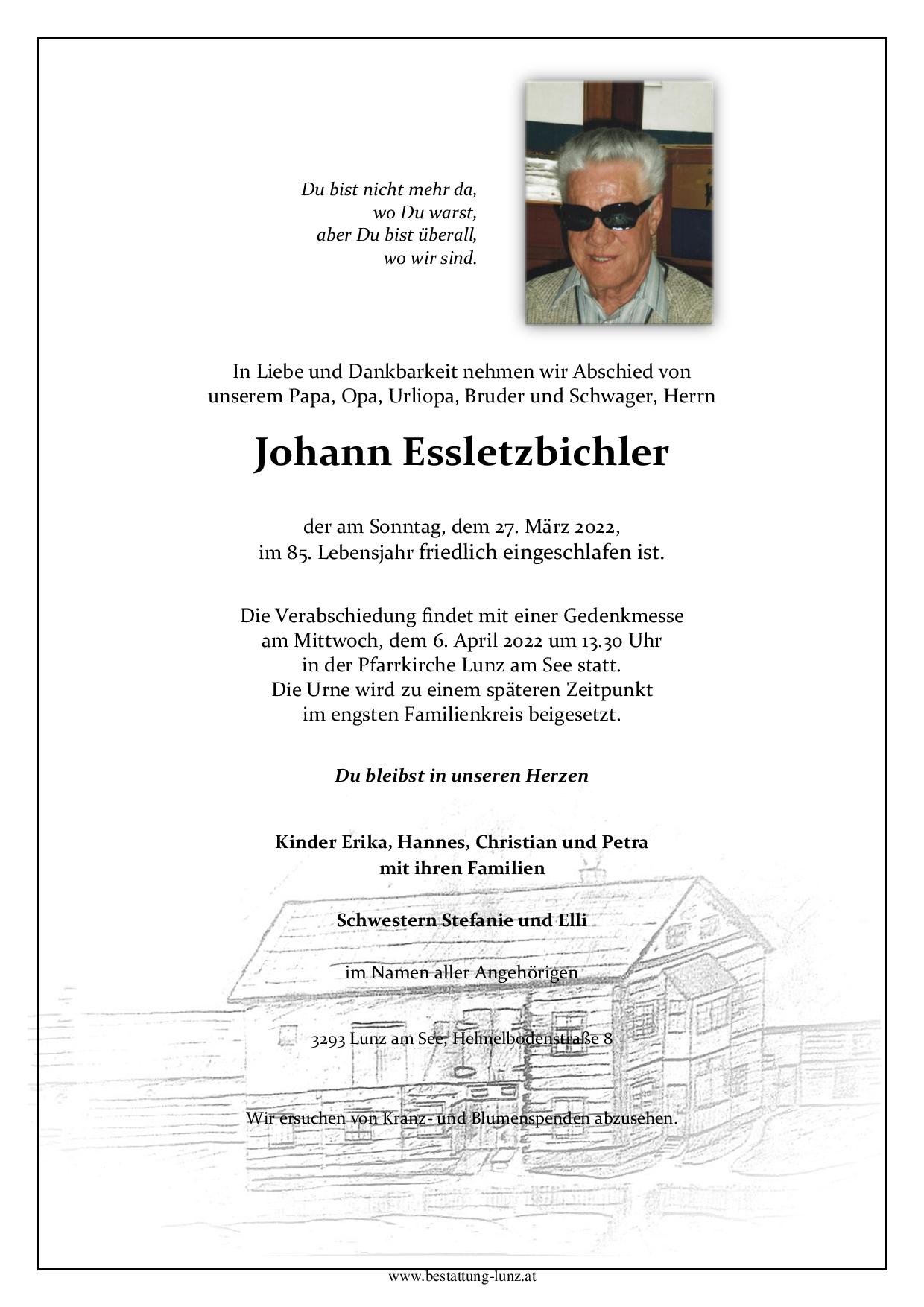 Du bist nicht mehr da,
wo Du warst,
aber Du bist überall,
wo wir sind.

In Liebe und Dankbarkeit nehmen wir Abschied von unserem Papa, Opa, Urliopa, Bruder und Schwager, Herrn

Johann Essletzbichler

der am Sonntag, dem 27. März 2022, im 85. Lebensjahr friedlich eingeschlafen ist.

Die Verabschiedung findet mit einer Gedenkmesse am Mittwoch, dem 6. April 2022 um 13.30 Uhr in der Pfarrkirche Lunz am See statt. Die Urne wird zu einem späteren Zeitpunkt im engsten Familienkreis beigesetzt.

Du bleibst in unseren Herzen

Kinder Erika, Hannes, Christian und Petra mit ihren Familien

Schwestern Stefanie und Elli

im Namen aller Angehörigen

3293 Lunz am See, Helmelbodenstraße 8

Wir ersuchen von Kranz- und Blumenspenden abzusehen.

www.bestattung-lunz.at